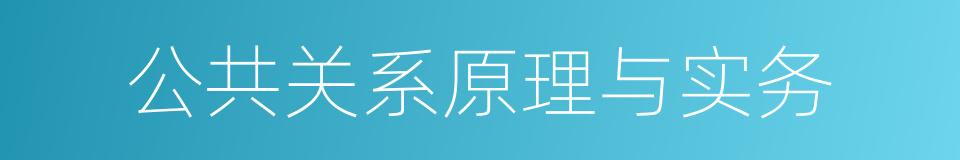 公共关系原理与实务